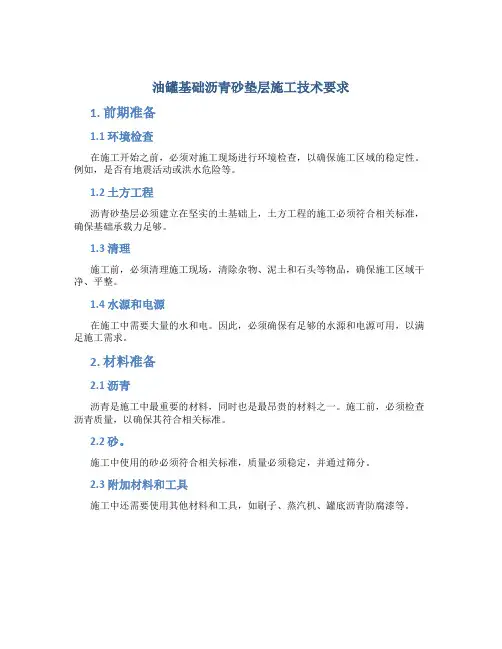 油罐基础沥青砂垫层施工技术要求

1. 前期准备

1.1 环境检查

在施工开始之前，必须对施工现场进行环境检查，以确保施工区域的稳定性。例如，是否有地震活动或洪水危险等。

1.2 土方工程

沥青砂垫层必须建立在坚实的土基础上，土方工程的施工必须符合相关标准，确保基础承载力足够。

1.3 清理

施工前，必须清理施工现场，清除杂物、泥土和石头等物品，确保施工区域干净、平整。

1.4 水源和电源

在施工中需要大量的水和电。因此，必须确保有足够的水源和电源可用，以满足施工需求。

2. 材料准备

2.1 沥青

沥青是施工中最重要的材料，同时也是最昂贵的材料之一。施工前，必须检查沥青质量，以确保其符合相关标准。

2.2 砂。

施工中使用的砂必须符合相关标准，质量必须稳定，并通过筛分。

2.3 附加材料和工具

施工中还需要使用其他材料和工具，如刷子、蒸汽机、罐底沥青防腐漆等。